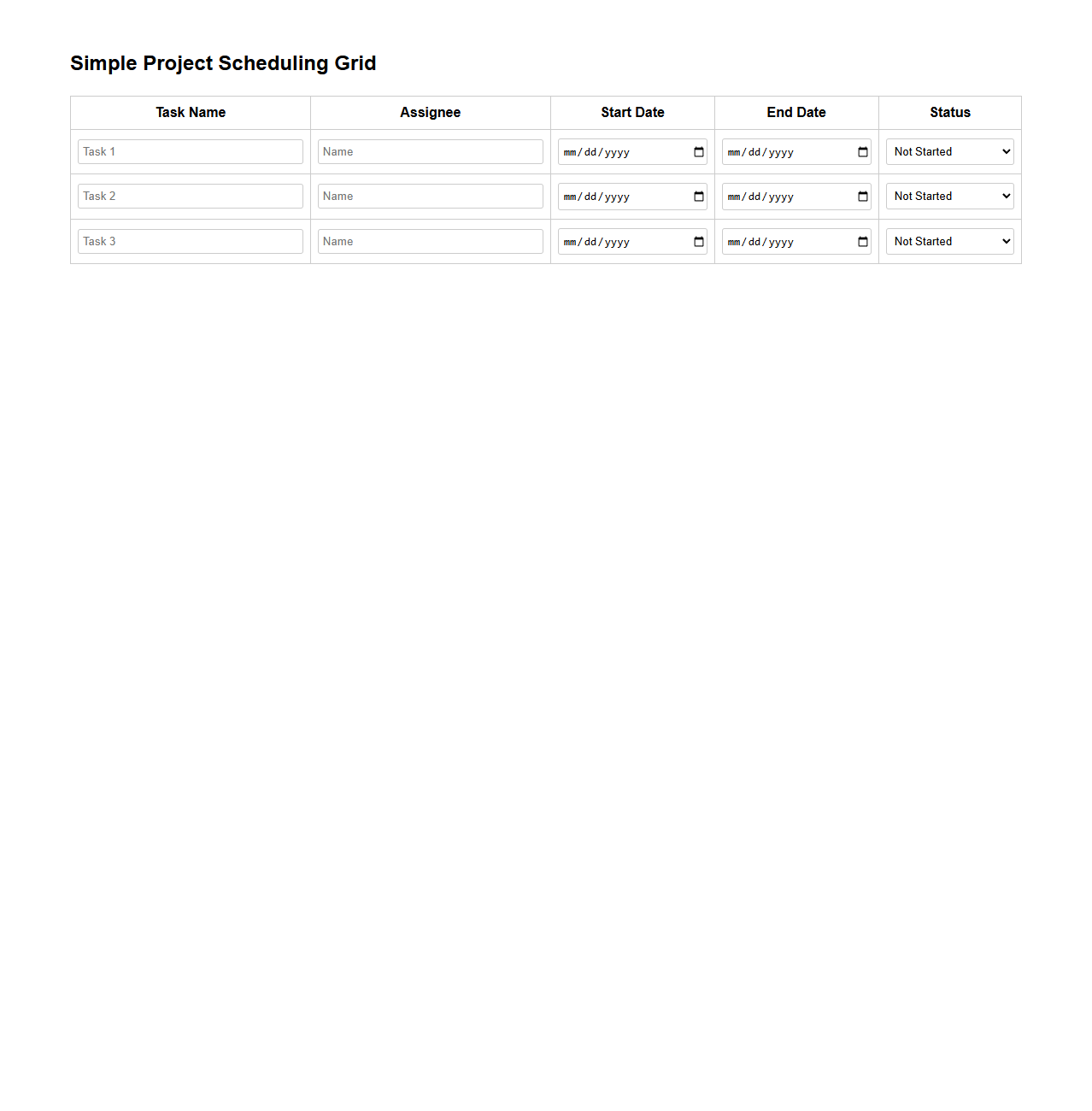 Simple Project Scheduling Grid

| Task Name | Assignee | Start Date | End Date | Status |
|---|---|---|---|---|
| Task 1 | Name | mm/dd/yyyy | mm/dd/yyyy | Not Started |
| Task 2 | Name | mm/dd/yyyy | mm/dd/yyyy | Not Started |
| Task 3 | Name | mm/dd/yyyy | mm/dd/yyyy | Not Started |